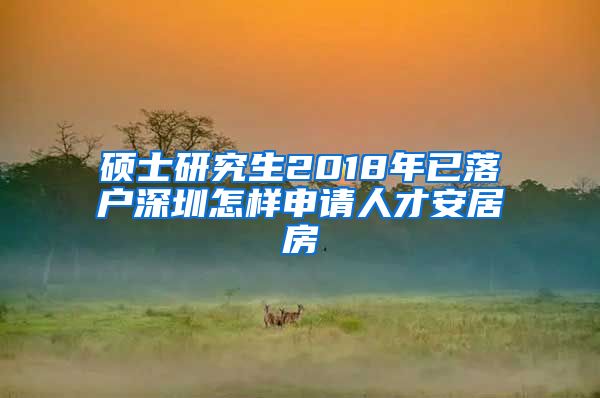 硕士研究生2018年已落户深圳怎样申请人才安居房